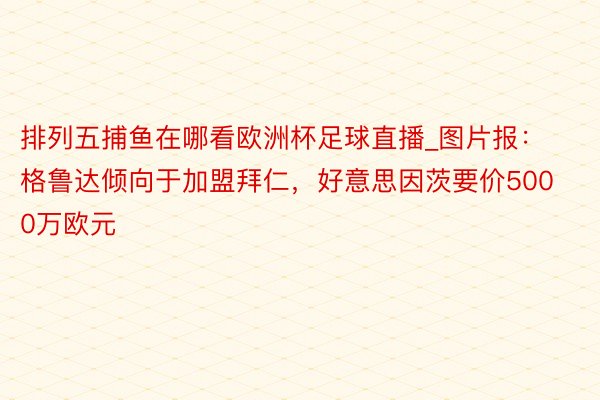 排列五捕鱼在哪看欧洲杯足球直播_图片报：格鲁达倾向于加盟拜仁，好意思因茨要价5000万欧元